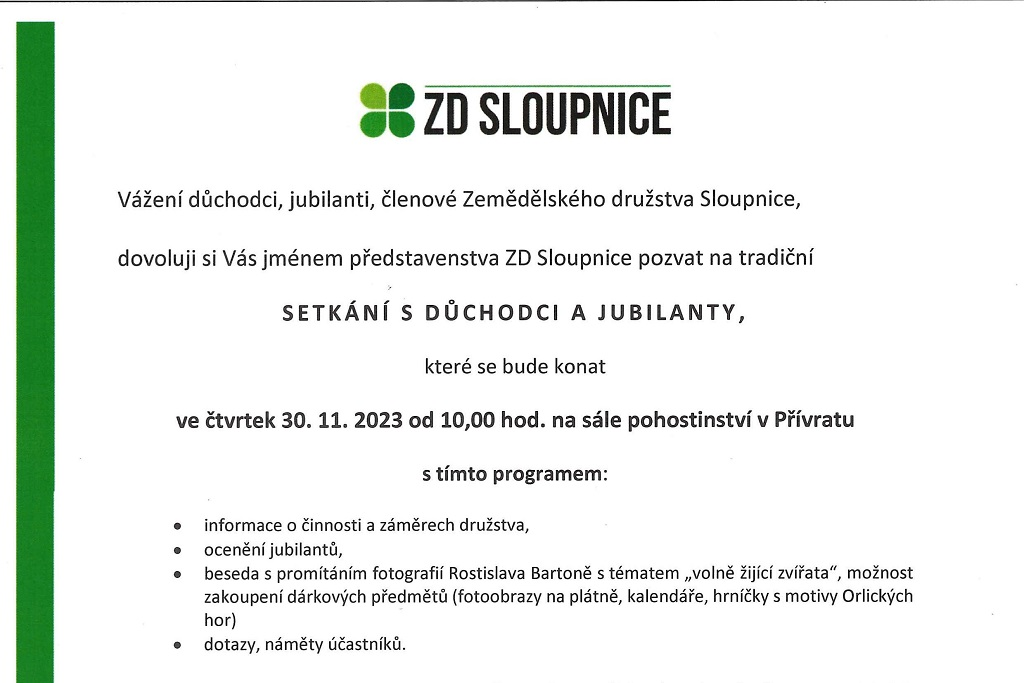 ZD SLOUPNICE

Vážení důchodci, jubilanti, členové Zemědělského družstva Sloupnice,

dovoluji si Vás jménem představenstva ZD Sloupnice pozvat na tradiční

SETKÁNÍ S DŮCHODCI A JUBILANTY,

které se bude konat

ve čtvrtek 30. 11. 2023 od 10,00 hod. na sále pohostinství v Přívratu

s tímto programem:

- informace o činnosti a záměrech družstva,
- ocenění jubilantů,
- beseda s promítáním fotografií Rostislava Bartoně s tématem „volně žijící zvířata“, možnost zakoupení dárkových předmětů (fotoobrazy na plátně, kalendáře, hrníčky s motivy Orlických hor)
- dotazy, náměty účastníků.